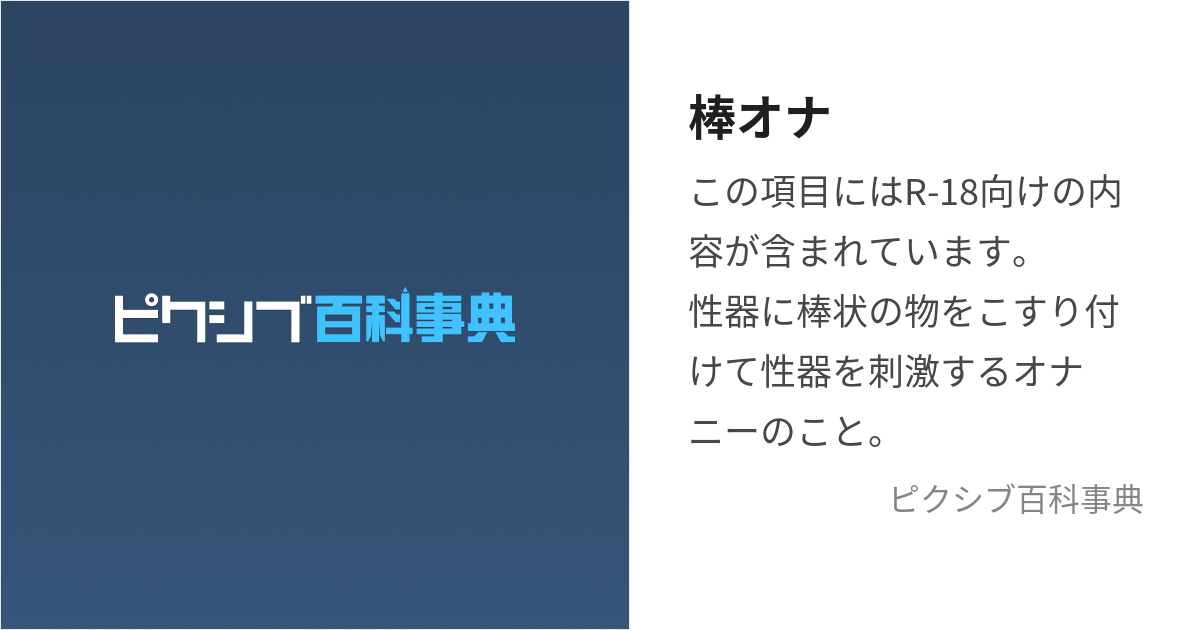 ピクシブ百科事典

棒オナ

この項目にはR-18向けの内容が含まれています。
性器に棒状の物をこすり付けて性器を刺激するオナニーのこと。

ピクシブ百科事典